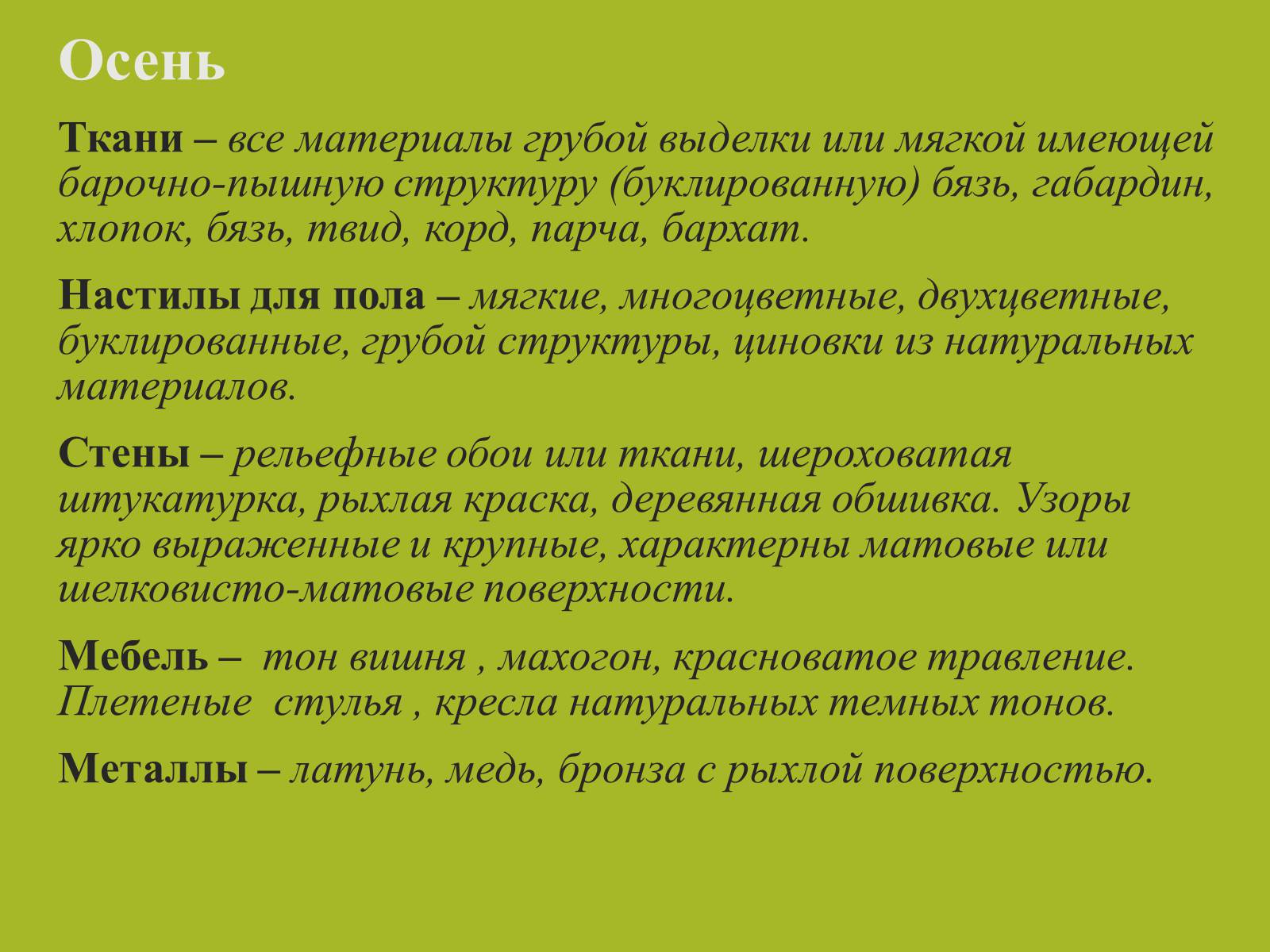 Осень

Ткани – все материалы грубой выделки или мягкой имеющей барочно-пышную структуру (буклированную) бязь, габардин, хлопок, бязь, твид, корд, парча, бархат.

Настилы для пола – мягкие, многоцветные, двухцветные, буклированные, грубой структуры, циновки из натуральных материалов.

Стены – рельефные обои или ткани, шероховатая штукатурка, рыхлая краска, деревянная обшивка. Узоры ярко выраженные и крупные, характерны матовые или шелковисто-матовые поверхности.

Мебель – тон вишня , махогон, красноватое травление. Плетеные стулья , кресла натуральных темных тонов.

Металлы – латунь, медь, бронза с рыхлой поверхностью.